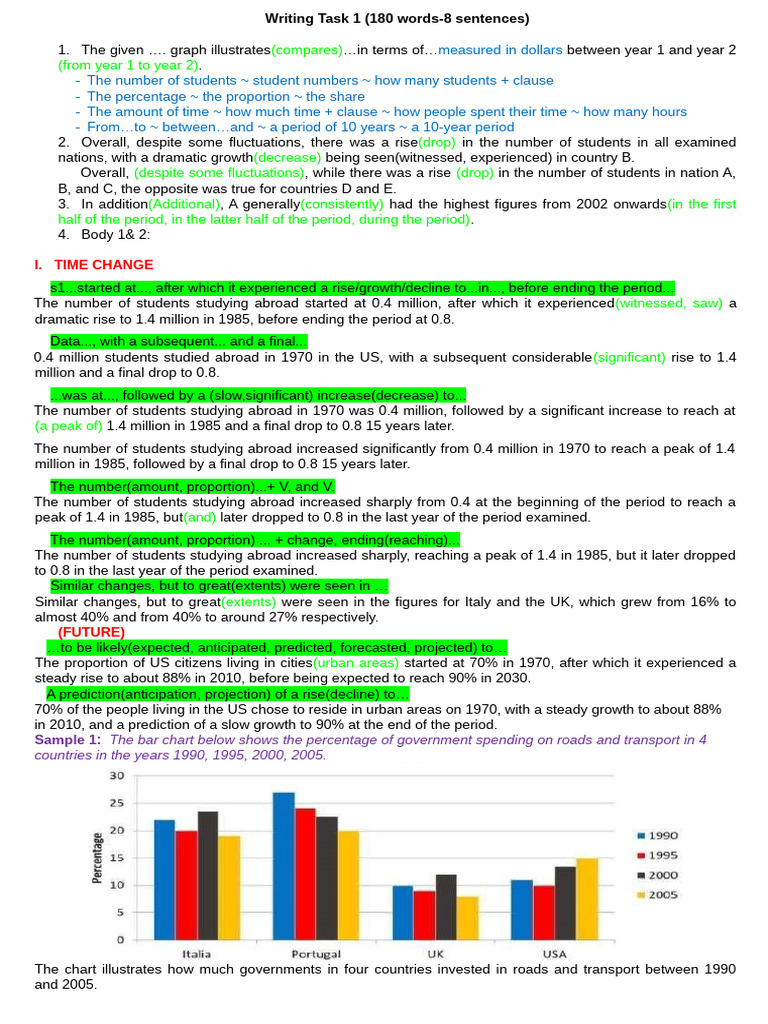 Writing Task 1 (180 words-8 sentences)

1. The given …. graph illustrates(compares)…in terms of…measured in dollars between year 1 and year 2 (from year 1 to year 2).
- The number of students ~ student numbers ~ how many students + clause
- The percentage ~ the proportion ~ the share
- The amount of time ~ how much time + clause ~ how people spent their time ~ how many hours
- From…to ~ between…and ~ a period of 10 years ~ a 10-year period
2. Overall, despite some fluctuations, there was a rise(drop) in the number of students in all examined nations, with a dramatic growth(decrease) being seen(witnessed, experienced) in country B.
Overall, (despite some fluctuations), while there was a rise (drop) in the number of students in nation A, B, and C, the opposite was true for countries D and E.
3. In addition(Additional), A generally(consistently) had the highest figures from 2002 onwards(in the first half of the period, in the latter half of the period, during the period).
4. Body 1& 2:

I. TIME CHANGE

s1...started at..., after which it experienced a rise/growth/decline to...in..., before ending the period...
The number of students studying abroad started at 0.4 million, after which it experienced(witnessed, saw) a dramatic rise to 1.4 million in 1985, before ending the period at 0.8.

Data..., with a subsequent... and a final...
0.4 million students studied abroad in 1970 in the US, with a subsequent considerable(significant) rise to 1.4 million and a final drop to 0.8.

...was at..., followed by a (slow,significant) increase(decrease) to...
The number of students studying abroad in 1970 was 0.4 million, followed by a significant increase to reach at (a peak of) 1.4 million in 1985 and a final drop to 0.8 15 years later.

The number of students studying abroad increased significantly from 0.4 million in 1970 to reach a peak of 1.4 million in 1985, followed by a final drop to 0.8 15 years later.

The number(amount, proportion)...+ V, and V.
The number of students studying abroad increased sharply from 0.4 at the beginning of the period to reach a peak of 1.4 in 1985, but(and) later dropped to 0.8 in the last year of the period examined.

The number(amount, proportion) ... + change, ending(reaching)...
The number of students studying abroad increased sharply, reaching a peak of 1.4 in 1985, but it later dropped to 0.8 in the last year of the period examined.
Similar changes, but to great(extents) were seen in ...
Similar changes, but to great(extents) were seen in the figures for Italy and the UK, which grew from 16% to almost 40% and from 40% to around 27% respectively.
(FUTURE)
...to be likely(expected, anticipated, predicted, forecasted, projected) to...
The proportion of US citizens living in cities(urban areas) started at 70% in 1970, after which it experienced a steady rise to about 88% in 2010, before being expected to reach 90% in 2030.
A prediction(anticipation, projection) of a rise(decline) to...
70% of the people living in the US chose to reside in urban areas on 1970, with a steady growth to about 88% in 2010, and a prediction of a slow growth to 90% at the end of the period.
Sample 1: The bar chart below shows the percentage of government spending on roads and transport in 4 countries in the years 1990, 1995, 2000, 2005.

30
25
20
15
10
5
0
Percentage
Italia Portugal UK USA
1990
1995
2000
2005

The chart illustrates how much governments in four countries invested in roads and transport between 1990 and 2005.